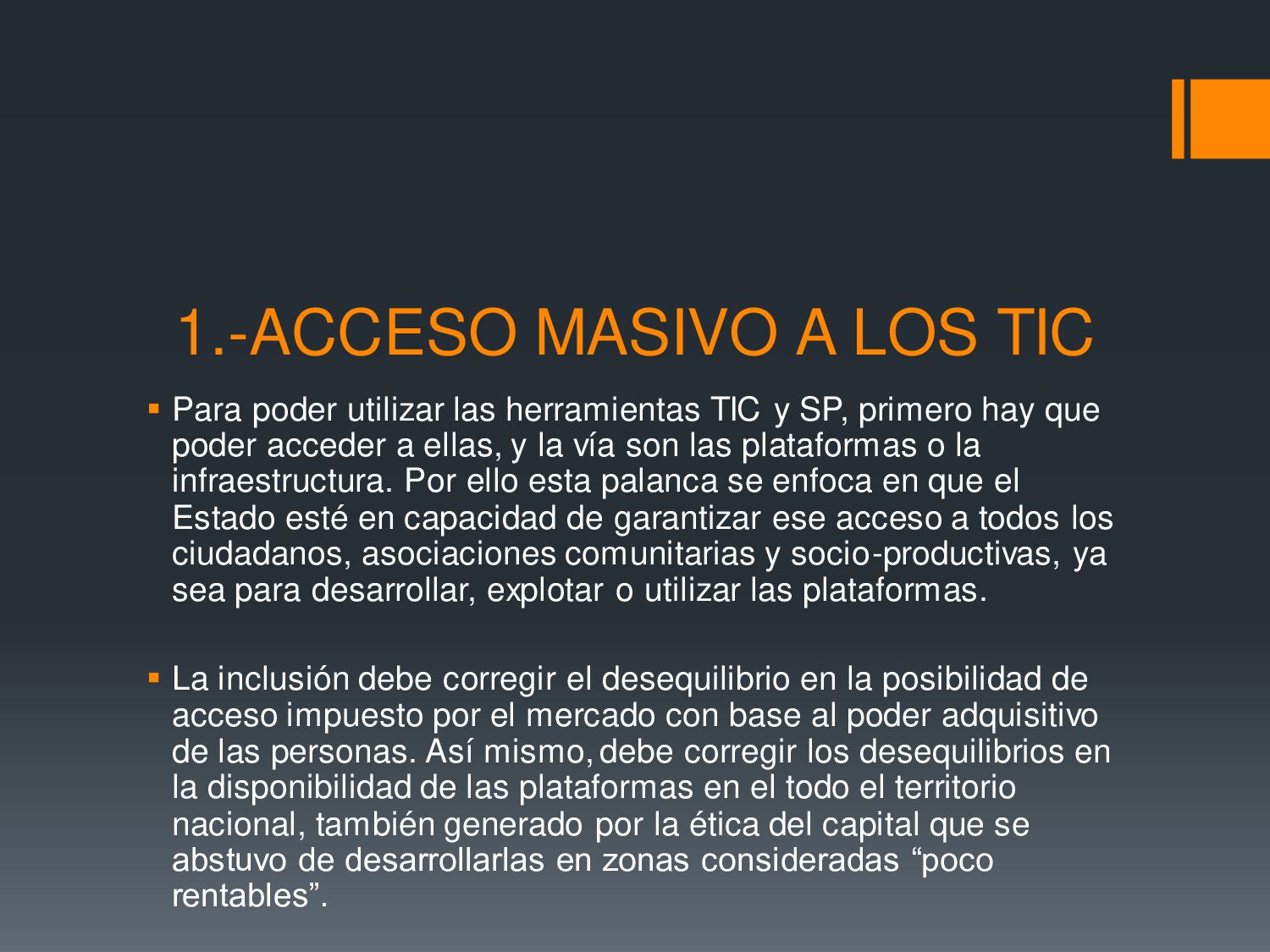 1.-ACCESO MASIVO A LOS TIC

▪ Para poder utilizar las herramientas TIC y SP, primero hay que poder acceder a ellas, y la vía son las plataformas o la infraestructura. Por ello esta palanca se enfoca en que el Estado esté en capacidad de garantizar ese acceso a todos los ciudadanos, asociaciones comunitarias y socio-productivas, ya sea para desarrollar, explotar o utilizar las plataformas.

▪ La inclusión debe corregir el desequilibrio en la posibilidad de acceso impuesto por el mercado con base al poder adquisitivo de las personas. Así mismo, debe corregir los desequilibrios en la disponibilidad de las plataformas en el todo el territorio nacional, también generado por la ética del capital que se abstuvo de desarrollarlas en zonas consideradas “poco rentables”.